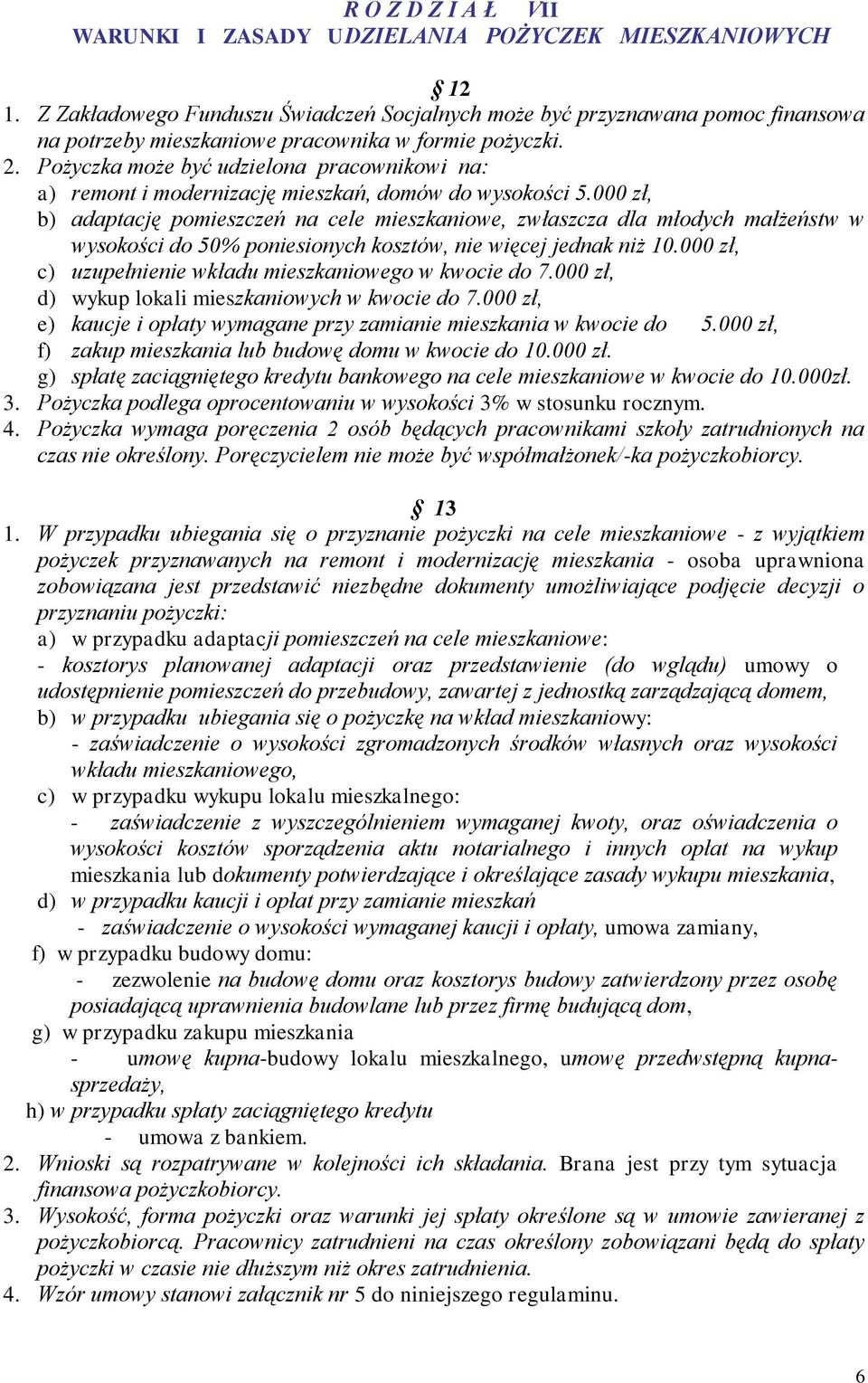 R O Z D Z I A Ł VII
WARUNKI I ZASADY UDZIELANIA POŻYCZEK MIESZKANIOWYCH

§ 12
1. Z Zakładowego Funduszu Świadczeń Socjalnych może być przyznawana pomoc finansowa na potrzeby mieszkaniowe pracownika w formie pożyczki.
2. Pożyczka może być udzielona pracownikowi na:
a) remont i modernizację mieszkań, domów do wysokości 5.000 zł,
b) adaptację pomieszczeń na cele mieszkaniowe, zwłaszcza dla młodych małżeństw w wysokości do 50% poniesionych kosztów, nie więcej jednak niż 10.000 zł,
c) uzupełnienie wkładu mieszkaniowego w kwocie do 7.000 zł,
d) wykup lokali mieszkaniowych w kwocie do 7.000 zł,
e) kaucje i opłaty wymagane przy zamianie mieszkania w kwocie do 5.000 zł,
f) zakup mieszkania lub budowę domu w kwocie do 10.000 zł.
g) spłatę zaciągniętego kredytu bankowego na cele mieszkaniowe w kwocie do 10.000zł.
3. Pożyczka podlega oprocentowaniu w wysokości 3% w stosunku rocznym.
4. Pożyczka wymaga poręczenia 2 osób będących pracownikami szkoły zatrudnionych na czas nie określony. Poręczycielem nie może być współmałżonek/-ka pożyczkobiorcy.

§ 13
1. W przypadku ubiegania się o przyznanie pożyczki na cele mieszkaniowe - z wyjątkiem pożyczek przyznawanych na remont i modernizację mieszkania - osoba uprawniona zobowiązana jest przedstawić niezbędne dokumenty umożliwiające podjęcie decyzji o przyznaniu pożyczki:
a) w przypadku adaptacji pomieszczeń na cele mieszkaniowe:
- kosztorys planowanej adaptacji oraz przedstawienie (do wglądu) umowy o udostępnienie pomieszczeń do przebudowy, zawartej z jednostką zarządzającą domem,
b) w przypadku ubiegania się o pożyczkę na wkład mieszkaniowy:
- zaświadczenie o wysokości zgromadzonych środków własnych oraz wysokości wkładu mieszkaniowego,
c) w przypadku wykupu lokalu mieszkalnego:
- zaświadczenie z wyszczególnieniem wymaganej kwoty, oraz oświadczenia o wysokości kosztów sporządzenia aktu notarialnego i innych opłat na wykup mieszkania lub dokumenty potwierdzające i określające zasady wykupu mieszkania,
d) w przypadku kaucji i opłat przy zamianie mieszkań
- zaświadczenie o wysokości wymaganej kaucji i opłaty, umowa zamiany,
f) w przypadku budowy domu:
- zezwolenie na budowę domu oraz kosztorys budowy zatwierdzony przez osobę posiadającą uprawnienia budowlane lub przez firmę budującą dom,
g) w przypadku zakupu mieszkania
- umowę kupna-budowy lokalu mieszkalnego, umowę przedwstępną kupna-sprzedaży,
h) w przypadku spłaty zaciągniętego kredytu
- umowa z bankiem.
2. Wnioski są rozpatrywane w kolejności ich składania. Brana jest przy tym sytuacja finansowa pożyczkobiorcy.
3. Wysokość, forma pożyczki oraz warunki jej spłaty określone są w umowie zawieranej z pożyczkobiorcą. Pracownicy zatrudnieni na czas określony zobowiązani będą do spłaty pożyczki w czasie nie dłuższym niż okres zatrudnienia.
4. Wzór umowy stanowi załącznik nr 5 do niniejszego regulaminu.

6